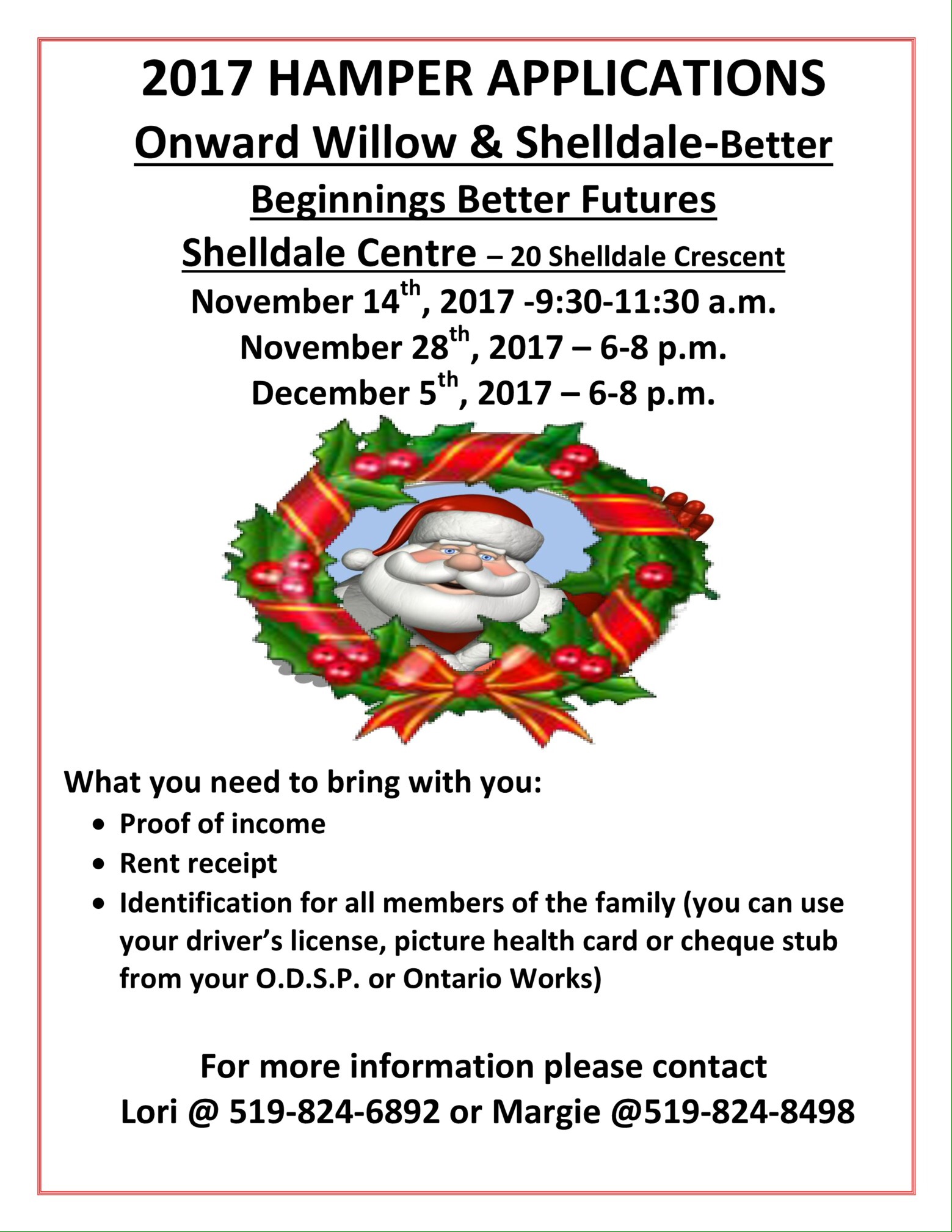 2017 HAMPER APPLICATIONS

Onward Willow & Shelldale-Better Beginnings Better Futures

Shelldale Centre – 20 Shelldale Crescent

November 14th, 2017 -9:30-11:30 a.m.

November 28th, 2017 – 6-8 p.m.

December 5th, 2017 – 6-8 p.m.

What you need to bring with you:

• Proof of income
• Rent receipt
• Identification for all members of the family (you can use your driver's license, picture health card or cheque stub from your O.D.S.P. or Ontario Works)

For more information please contact
Lori @ 519-824-6892 or Margie @519-824-8498